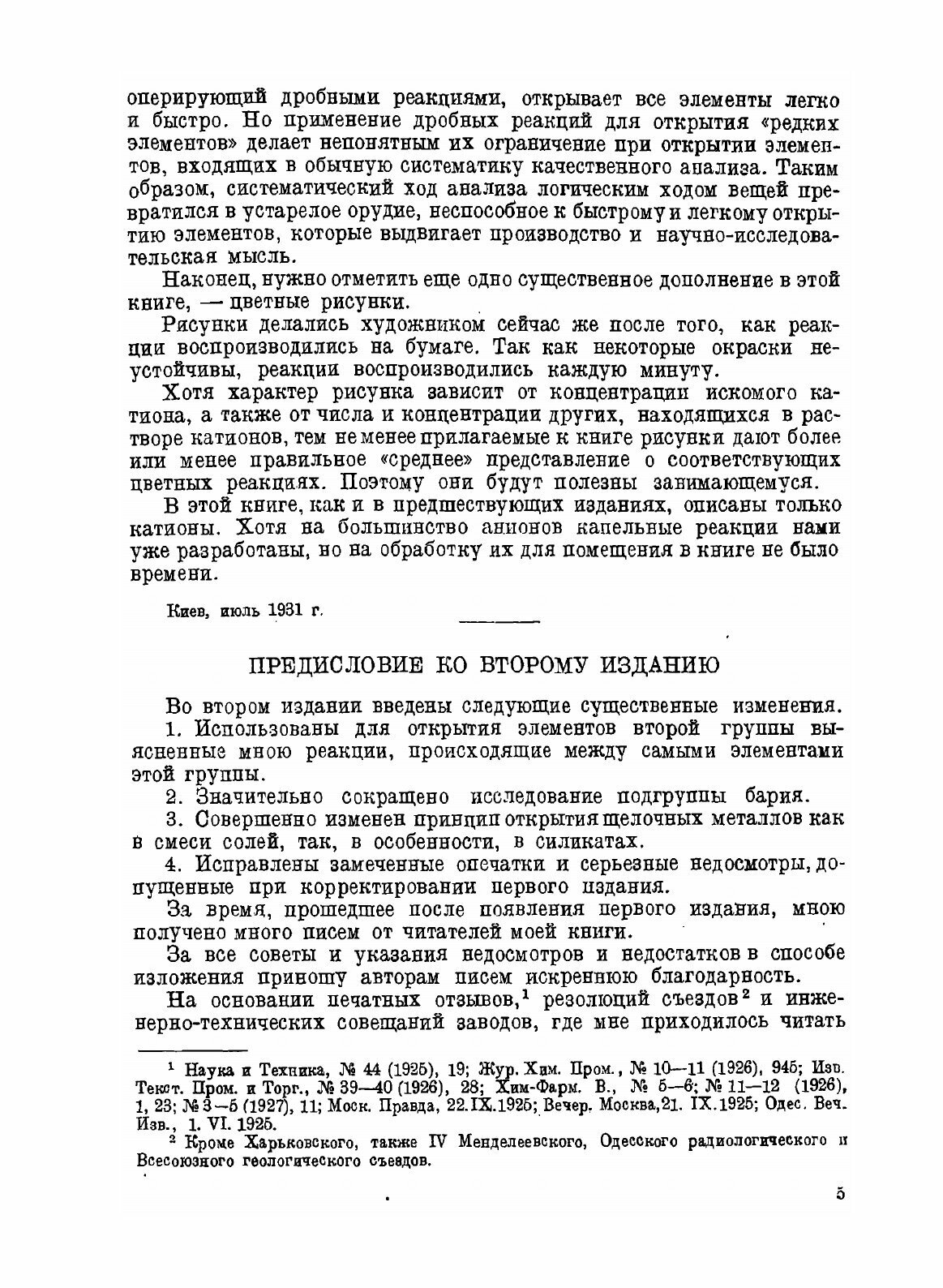 оперирующий дробными реакциями, открывает все элементы легко и быстро. Но применение дробных реакций для открытия «редких элементов» делает непонятным их ограничение при открытии элементов, входящих в обычную систематику качественного анализа. Таким образом, систематический ход анализа логическим ходом вещей превратился в устарелое орудие, неспособное к быстрому и легкому открытию элементов, которые выдвигает производство и научно-исследовательская мысль.

Наконец, нужно отметить еще одно существенное дополнение в этой книге, — цветные рисунки.

Рисунки делались художником сейчас же после того, как реакции воспроизводились на бумаге. Так как некоторые окраски неустойчивы, реакции воспроизводились каждую минуту.

Хотя характер рисунка зависит от концентрации искомого катиона, а также от числа и концентрации других, находящихся в растворе катионов, тем не менее прилагаемые к книге рисунки дают более или менее правильное «среднее» представление о соответствующих цветных реакциях. Поэтому они будут полезны занимающемуся.

В этой книге, как и в предшествующих изданиях, описаны только катионы. Хотя на большинство анионов капельные реакции нами уже разработаны, но на обработку их для помещения в книге не было времени.

Киев, июль 1931 г.

ПРЕДИСЛОВИЕ КО ВТОРОМУ ИЗДАНИЮ

Во втором издании введены следующие существенные изменения.

1. Использованы для открытия элементов второй группы выясненные мною реакции, происходящие между самыми элементами этой группы.

2. Значительно сокращено исследование подгруппы бария.

3. Совершенно изменен принцип открытия щелочных металлов как в смеси солей, так, в особенности, в силикатах.

4. Исправлены замеченные опечатки и серьезные недосмотры, допущенные при корректировании первого издания.

За время, прошедшее после появления первого издания, мною получено много писем от читателей моей книги.

За все советы и указания недосмотров и недостатков в способе изложения приношу авторам писем искреннюю благодарность.

На основании печатных отзывов,$^1$ резолюций съездов$^2$ и инженерно-технических совещаний заводов, где мне приходилось читать

$^1$ Наука и Техника, № 44 (1925), 19; Жур. Хим. Пром., № 10—11 (1926), 945; Изв. Текст. Пром. и Торг., № 39—40 (1926), 28; Хим-Фарм. В., № 5—6; № 11—12 (1926), 1, 23; № 3—5 (1927), 11; Моск. Правда, 22.IX.1925; Вечер. Москва, 21. IX.1925; Одес. Веч. Изв., 1. VI. 1925.

$^2$ Кроме Харьковского, также IV Менделеевского, Одесского радиологического и Всесоюзного геологического съездов.

5